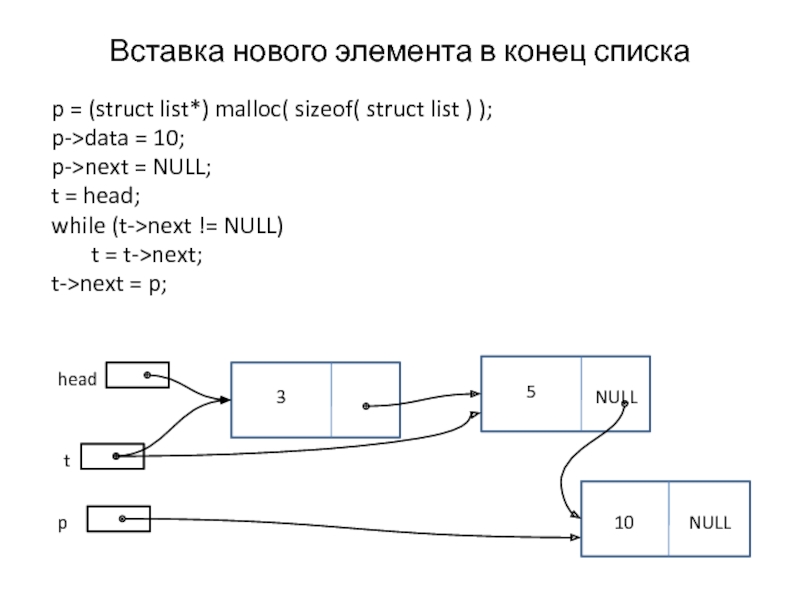 Вставка нового элемента в конец списка

p = (struct list*) malloc( sizeof( struct list ) );
p->data = 10;
p->next = NULL;
t = head;
while (t->next != NULL)
t = t->next;
t->next = p;

head

3

5

NULL

t

p

10

NULL